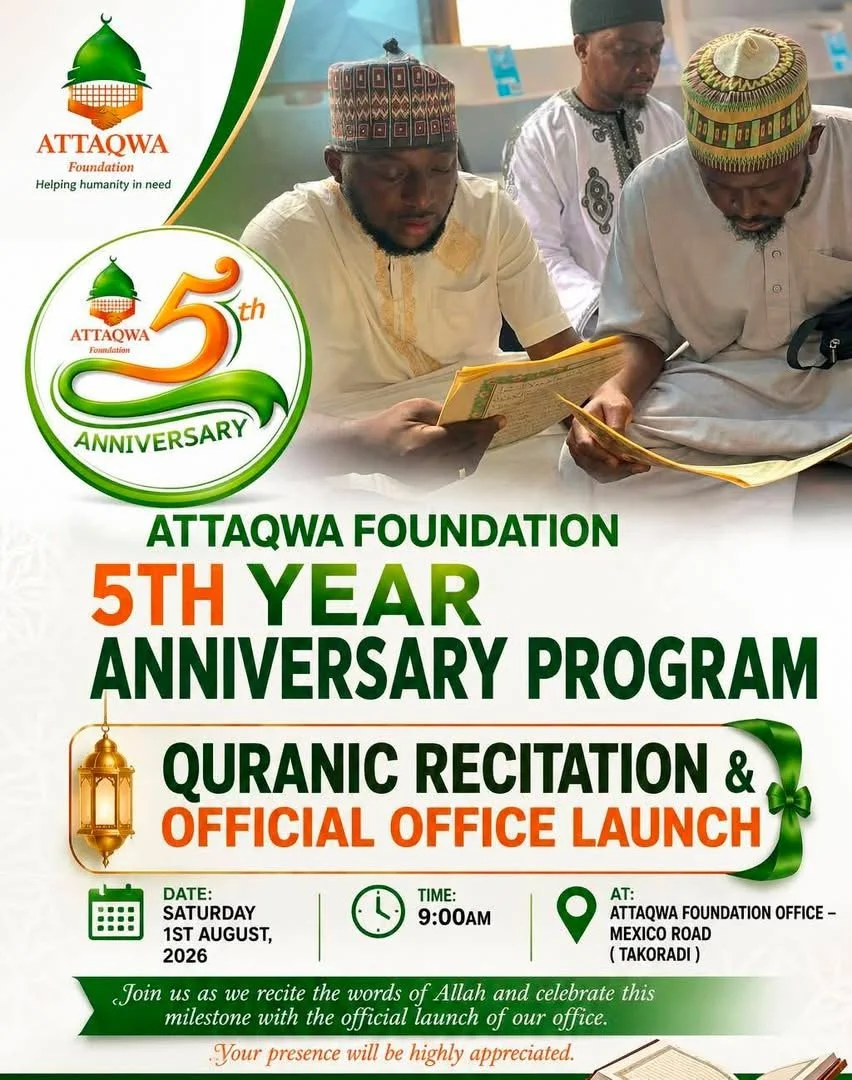 ATTAQWA
Foundation
Helping humanity in need

ATTAQWA
Foundation
5th
ANNIVERSARY

ATTAQWA FOUNDATION
5TH YEAR
ANNIVERSARY PROGRAM

QURANIC RECITATION &
OFFICIAL OFFICE LAUNCH

DATE:
SATURDAY
1ST AUGUST,
2026

TIME:
9:00AM

AT:
ATTAQWA FOUNDATION OFFICE –
MEXICO ROAD
( TAKORADI )

Join us as we recite the words of Allah and celebrate this milestone with the official launch of our office.

Your presence will be highly appreciated.